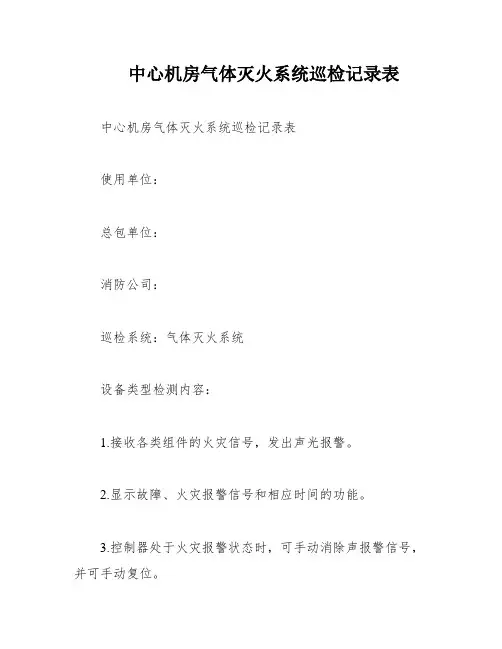 中心机房气体灭火系统巡检记录表

中心机房气体灭火系统巡检记录表

使用单位：

总包单位：

消防公司：

巡检系统：气体灭火系统

设备类型检测内容：

1.接收各类组件的火灾信号，发出声光报警。

2.显示故障、火灾报警信号和相应时间的功能。

3.控制器处于火灾报警状态时，可手动消除声报警信号，并可手动复位。